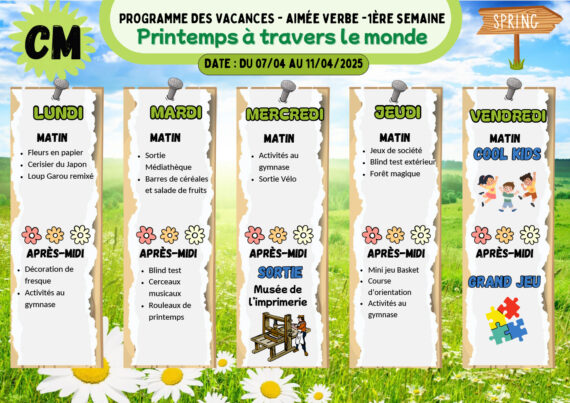 CM

PROGRAMME DES VACANCES - AIMÉE VERBE -1ÈRE SEMAINE

Printemps à travers le monde

DATE : DU 07/04 AU 11/04/2025

SPRING

LUNDI

MATIN

- Fleurs en papier
- Cerisier du Japon
- Loup Garou remixé

APRÈS-MIDI

- Décoration de fresque
- Activités au gymnase

MARDI

MATIN

- Sortie Médiathèque
- Barres de céréales et salade de fruits

APRÈS-MIDI

- Blind test
- Cerceaux musicaux
- Rouleaux de printemps

MERCREDI

MATIN

- Activités au gymnase
- Sortie Vélo

APRÈS-MIDI

SORTIE

Musée de l'imprimerie

JEUDI

MATIN

- Jeux de société
- Blind test extérieur
- Forêt magique

APRÈS-MIDI

- Mini jeu Basket
- Course d'orientation
- Activités au gymnase

VENDREDI

MATIN

COOL KIDS

APRÈS-MIDI

GRAND JEU